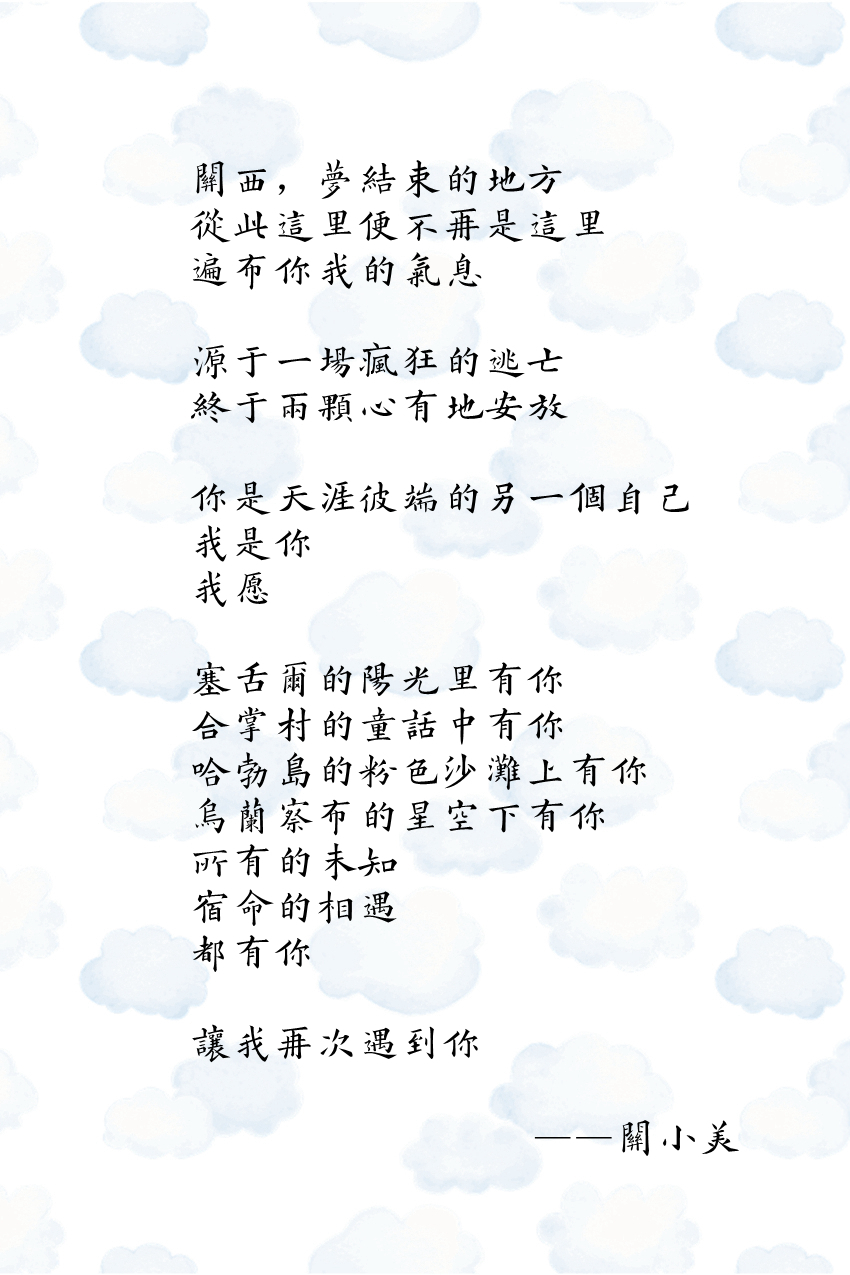 關西，夢結束的地方
從此這里便不再是這里
遍布你我的氣息

源于一場瘋狂的逃亡
終于兩顆心有地安放

你是天涯彼端的另一個自己
我是你
我愿

塞舌爾的陽光里有你
合掌村的童話中有你
哈勃島的粉色沙灘上有你
烏蘭察布的星空下有你
所有的未知
宿命的相遇
都有你

讓我再次遇到你

——關小美